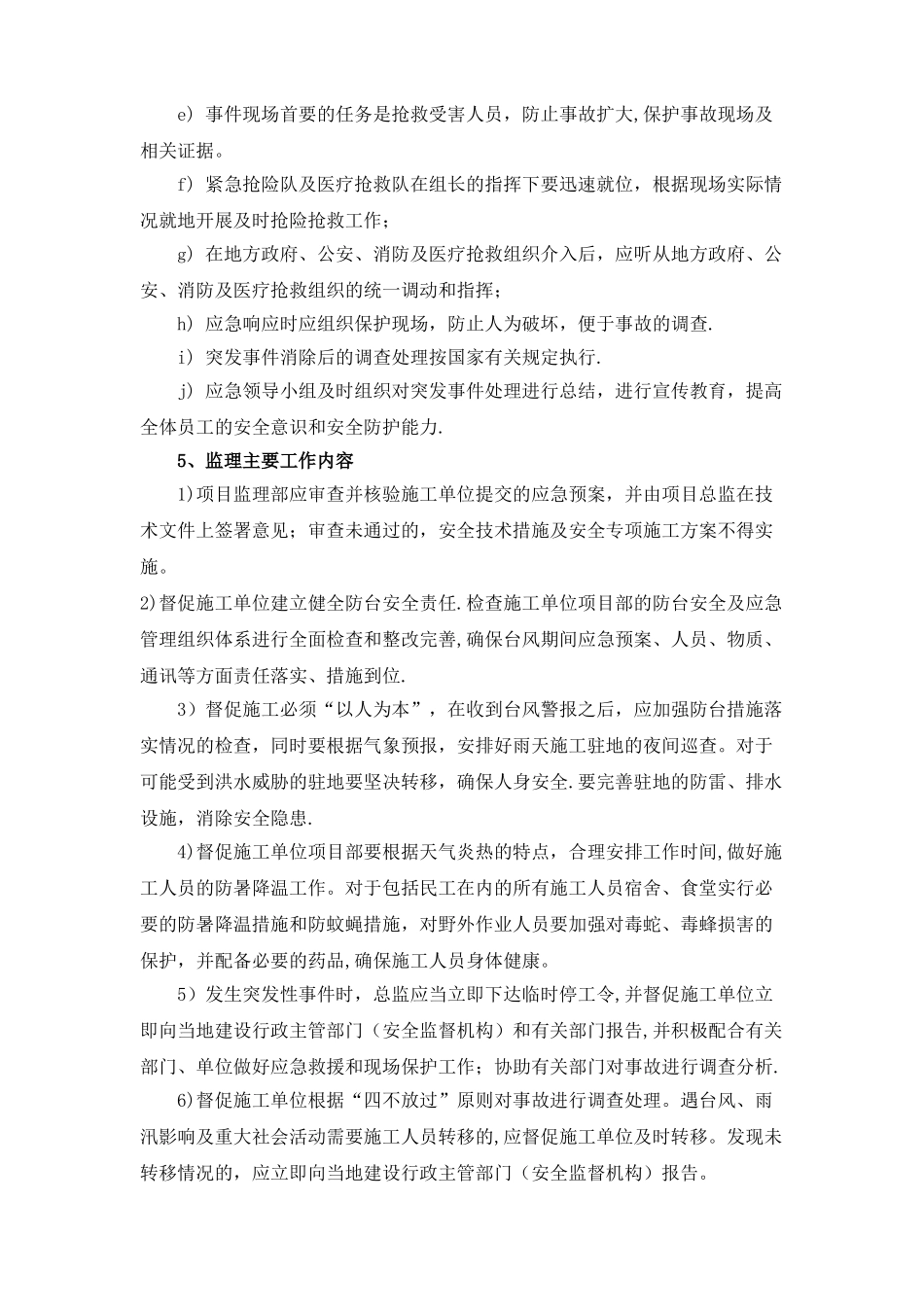 e）事件现场首要的任务是抢救受害人员，防止事故扩大,保护事故现场及相关证据。

f）紧急抢险队及医疗抢救队在组长的指挥下要迅速就位，根据现场实际情况就地开展及时抢险抢救工作；

g）在地方政府、公安、消防及医疗抢救组织介入后，应听从地方政府、公安、消防及医疗抢救组织的统一调动和指挥；

h）应急响应时应组织保护现场，防止人为破坏，便于事故的调查.

i）突发事件消除后的调查处理按国家有关规定执行.

j）应急领导小组及时组织对突发事件处理进行总结，进行宣传教育，提高全体员工的安全意识和安全防护能力.

5、监理主要工作内容

1)项目监理部应审查并核验施工单位提交的应急预案，并由项目总监在技术文件上签署意见；审查未通过的，安全技术措施及安全专项施工方案不得实施。

2)督促施工单位建立健全防台安全责任.检查施工单位项目部的防台安全及应急管理组织体系进行全面检查和整改完善,确保台风期间应急预案、人员、物质、通讯等方面责任落实、措施到位.

3）督促施工必须“以人为本”，在收到台风警报之后，应加强防台措施落实情况的检查，同时要根据气象预报，安排好雨天施工驻地的夜间巡查。对于可能受到洪水威胁的驻地要坚决转移，确保人身安全.要完善驻地的防雷、排水设施，消除安全隐患.

4)督促施工单位项目部要根据天气炎热的特点，合理安排工作时间,做好施工人员的防暑降温工作。对于包括民工在内的所有施工人员宿舍、食堂实行必要的防暑降温措施和防蚊蝇措施，对野外作业人员要加强对毒蛇、毒蜂损害的保护，并配备必要的药品,确保施工人员身体健康。

5）发生突发性事件时，总监应当立即下达临时停工令,并督促施工单位立即向当地建设行政主管部门（安全监督机构）和有关部门报告,并积极配合有关部门、单位做好应急救援和现场保护工作；协助有关部门对事故进行调查分析.

6)督促施工单位根据“四不放过”原则对事故进行调查处理。遇台风、雨汛影响及重大社会活动需要施工人员转移的,应督促施工单位及时转移。发现未转移情况的，应立即向当地建设行政主管部门（安全监督机构）报告。